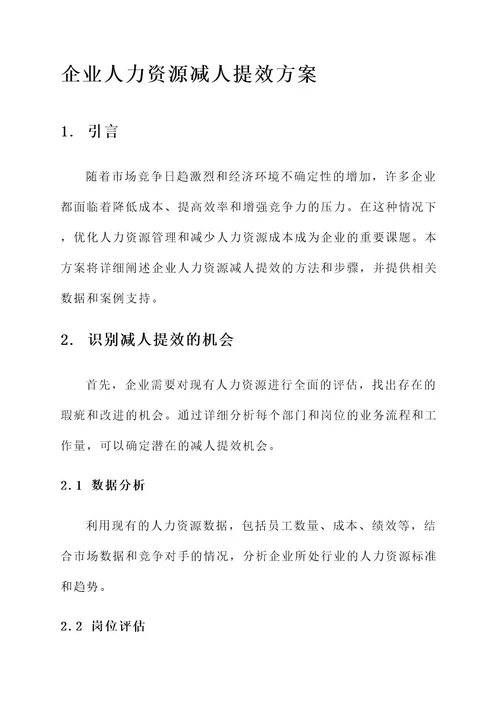 企业人力资源减人提效方案

1. 引言

随着市场竞争日趋激烈和经济环境不确定性的增加，许多企业都面临着降低成本、提高效率和增强竞争力的压力。在这种情况下，优化人力资源管理和减少人力资源成本成为企业的重要课题。本方案将详细阐述企业人力资源减人提效的方法和步骤，并提供相关数据和案例支持。

2. 识别减人提效的机会

首先，企业需要对现有人力资源进行全面的评估，找出存在的瑕疵和改进的机会。通过详细分析每个部门和岗位的业务流程和工作量，可以确定潜在的减人提效机会。

2.1 数据分析

利用现有的人力资源数据，包括员工数量、成本、绩效等，结合市场数据和竞争对手的情况，分析企业所处行业的人力资源标准和趋势。

2.2 岗位评估